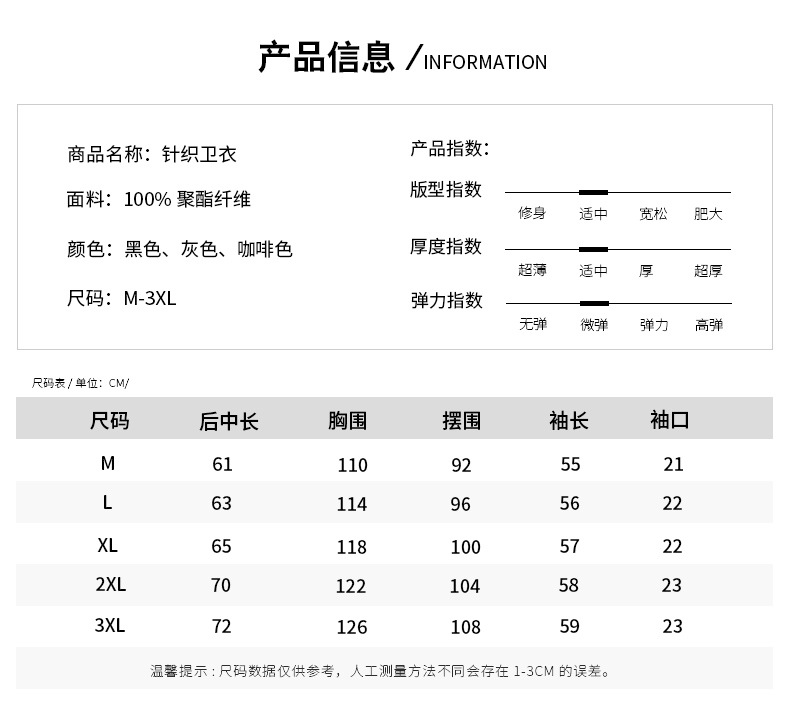 产品信息 /INFORMATION

商品名称：针织卫衣

面料：100% 聚酯纤维

颜色：黑色、灰色、咖啡色

尺码：M-3XL

产品指数：

版型指数
修身 适中 宽松 肥大

厚度指数
超薄 适中 厚 超厚

弹力指数
无弹 微弹 弹力 高弹

尺码表 / 单位：CM/

| 尺码 | 后中长 | 胸围 | 摆围 | 袖长 | 袖口 |
|---|---|---|---|---|---|
| M | 61 | 110 | 92 | 55 | 21 |
| L | 63 | 114 | 96 | 56 | 22 |
| XL | 65 | 118 | 100 | 57 | 22 |
| 2XL | 70 | 122 | 104 | 58 | 23 |
| 3XL | 72 | 126 | 108 | 59 | 23 |

温馨提示：尺码数据仅供参考，人工测量方法不同会存在 1-3CM 的误差。